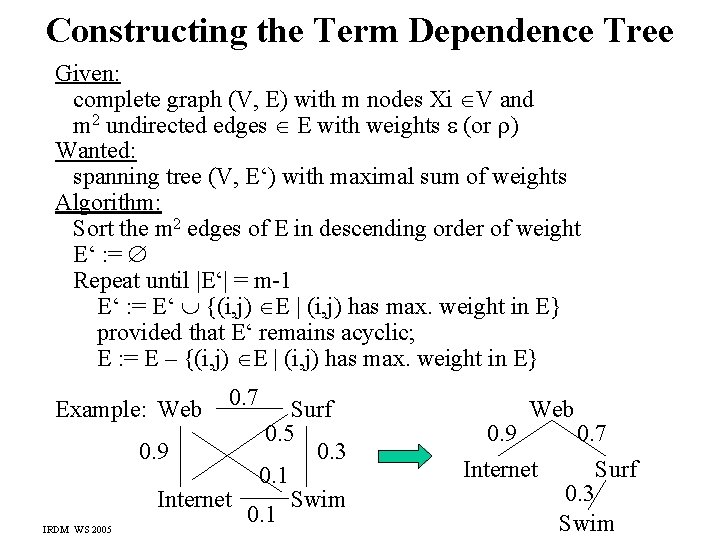 Constructing the Term Dependence Tree

Given:
complete graph (V, E) with m nodes Xi $\in$V and $m^2$ undirected edges $\in$ E with weights $\varepsilon$ (or $\rho$)

Wanted:
spanning tree (V, E‘) with maximal sum of weights

Algorithm:
Sort the $m^2$ edges of E in descending order of weight
E‘ := $\emptyset$
Repeat until |E‘| = m-1
E‘ := E‘ $\cup$ {(i,j) $\in$E | (i,j) has max. weight in E}
provided that E‘ remains acyclic;
E := E – {(i,j) $\in$E | (i,j) has max. weight in E}

Example: Web 0.7 Surf
0.9 0.5 0.3
0.1
Internet 0.1 Swim

Web
0.9 0.7
Internet Surf
0.3
Swim

IRDM WS 2005